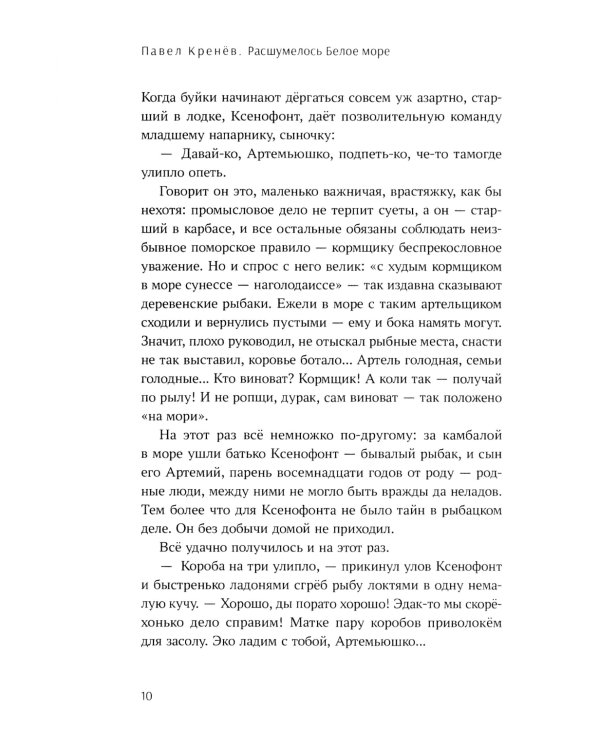 Павел Кренёв. Расшумелось Белое море

Когда буйки начинают дёргаться совсем уж азартно, старший в лодке, Ксенофонт, даёт позволительную команду младшему напарнику, сыночку:

— Давай-ко, Артемьюшко, подпеть-ко, че-то тамогде улипло опеть.

Говорит он это, маленько важничая, врастяжку, как бы нехотя: промысловое дело не терпит суеты, а он — старший в карбасе, и все остальные обязаны соблюдать неизбывное поморское правило — кормщику беспрекословное уважение. Но и спрос с него велик: «с худым кормщиком в море сунессе — наголодаиссе» — так издавна сказывают деревенские рыбаки. Ежели в море с таким артельщиком сходили и вернулись пустыми — ему и бока намять могут. Значит, плохо руководил, не отыскал рыбные места, снасти не так выставил, коровье ботало... Артель голодная, семьи голодные... Кто виноват? Кормщик! А коли так — получай по рылу! И не ропщи, дурак, сам виноват — так положено «на мори».

На этот раз всё немножко по-другому: за камбалой в море ушли батько Ксенофонт — бывалый рыбак, и сын его Артемий, парень восемнадцати годов от роду — родные люди, между ними не могло быть вражды да неладов. Тем более что для Ксенофонта не было тайн в рыбацком деле. Он без добычи домой не приходил.

Всё удачно получилось и на этот раз.

— Короба на три улипло, — прикинул улов Ксенофонт и быстренько ладонями сгрёб рыбу локтями в одну немалую кучу. — Хорошо, ды порато хорошо! Эдак-то мы скорёхонько дело справим! Матке пару коробов приволокём для засолу. Эко ладим с тобой, Артемьюшко...

10